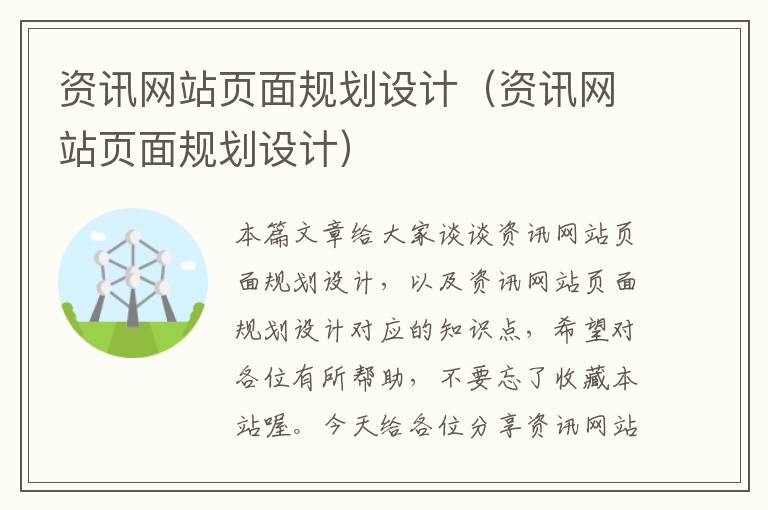 资讯网站页面规划设计（资讯网站页面规划设计）

本篇文章给大家谈谈资讯网站页面规划设计，以及资讯网站页面规划设计对应的知识点，希望对各位有所帮助，不要忘了收藏本站喔。今天给各位分享资讯网站